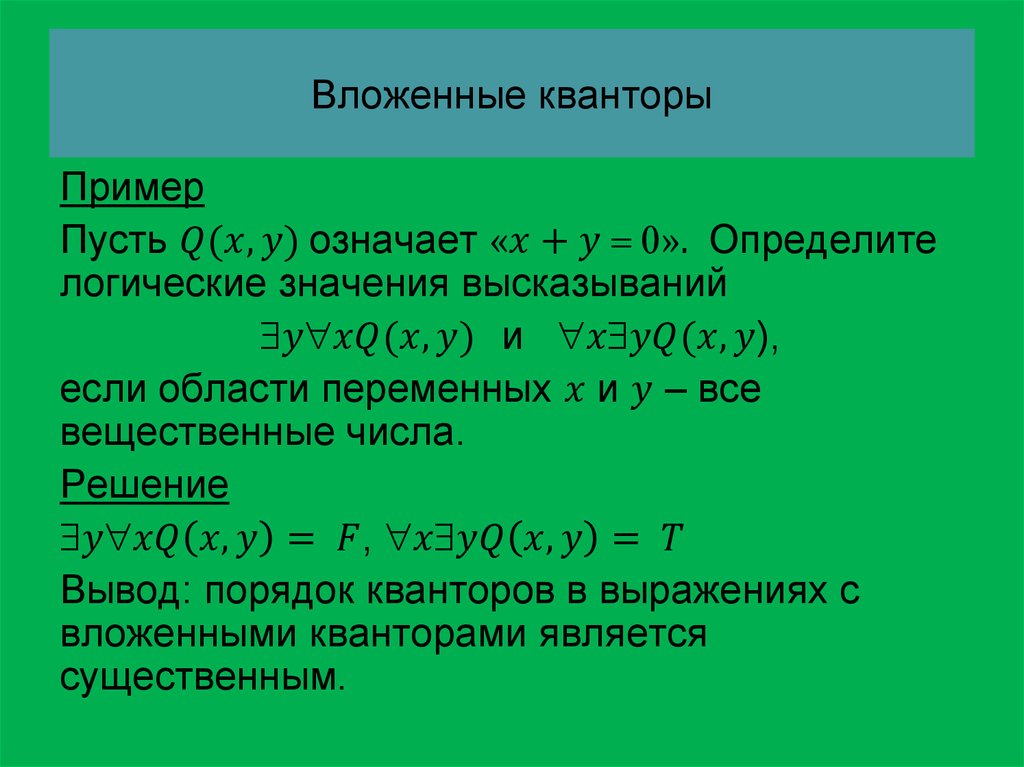 Вложенные кванторы

Пример

Пусть $Q(x, y)$ означает «$x + y = 0$». Определите логические значения высказываний

$\exists y \forall x Q(x, y)$ и $\forall x \exists y Q(x, y)$,

если области переменных $x$ и $y$ – все вещественные числа.

Решение

$\exists y \forall x Q(x, y) = F$, $\forall x \exists y Q(x, y) = T$

Вывод: порядок кванторов в выражениях с вложенными кванторами является существенным.